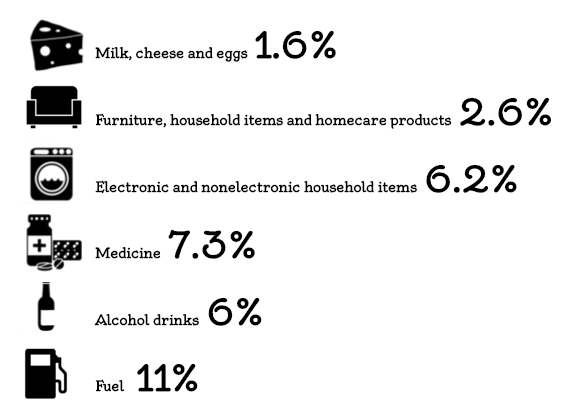 Milk, cheese and eggs 1.6%

Furniture, household items and homecare products 2.6%

Electronic and nonelectronic household items 6.2%

Medicine 7.3%

Alcohol drinks 6%

Fuel 11%